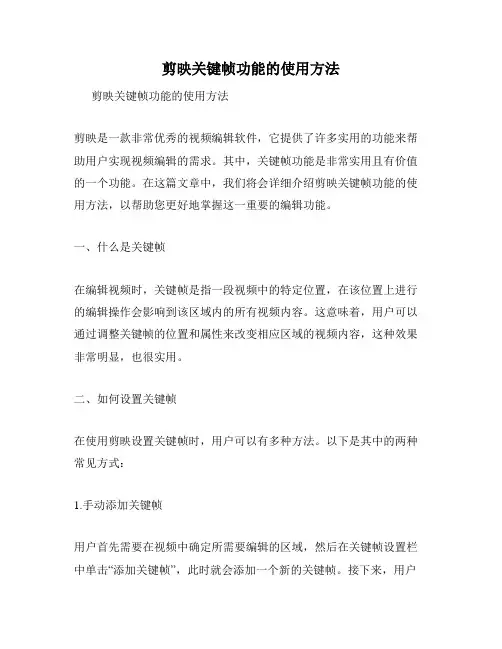 剪映关键帧功能的使用方法

剪映关键帧功能的使用方法

剪映是一款非常优秀的视频编辑软件，它提供了许多实用的功能来帮助用户实现视频编辑的需求。其中，关键帧功能是非常实用且有价值的一个功能。在这篇文章中，我们将会详细介绍剪映关键帧功能的使用方法，以帮助您更好地掌握这一重要的编辑功能。

一、什么是关键帧

在编辑视频时，关键帧是指一段视频中的特定位置，在该位置上进行的编辑操作会影响到该区域内的所有视频内容。这意味着，用户可以通过调整关键帧的位置和属性来改变相应区域的视频内容，这种效果非常明显，也很实用。

二、如何设置关键帧

在使用剪映设置关键帧时，用户可以有多种方法。以下是其中的两种常见方式：

1.手动添加关键帧

用户首先需要在视频中确定所需要编辑的区域，然后在关键帧设置栏中单击“添加关键帧”，此时就会添加一个新的关键帧。接下来，用户